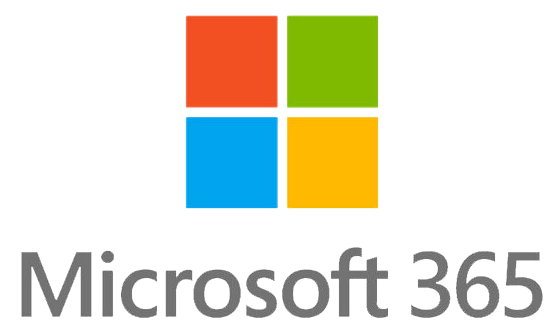 Microsoft 365